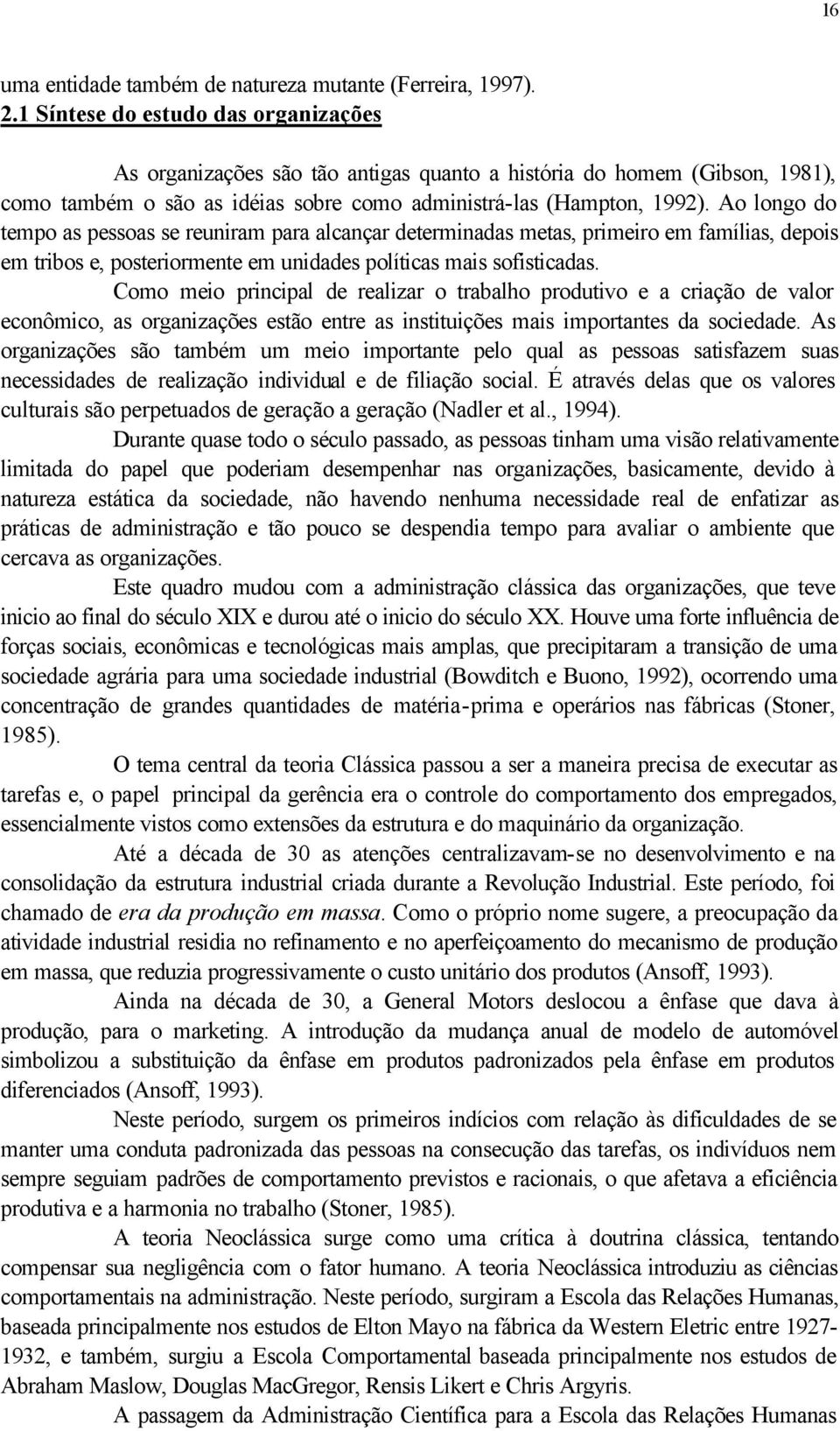 16

uma entidade também de natureza mutante (Ferreira, 1997).

2.1 Síntese do estudo das organizações

As organizações são tão antigas quanto a história do homem (Gibson, 1981), como também o são as idéias sobre como administrá-las (Hampton, 1992). Ao longo do tempo as pessoas se reuniram para alcançar determinadas metas, primeiro em famílias, depois em tribos e, posteriormente em unidades políticas mais sofisticadas.

Como meio principal de realizar o trabalho produtivo e a criação de valor econômico, as organizações estão entre as instituições mais importantes da sociedade. As organizações são também um meio importante pelo qual as pessoas satisfazem suas necessidades de realização individual e de filiação social. É através delas que os valores culturais são perpetuados de geração a geração (Nadler et al., 1994).

Durante quase todo o século passado, as pessoas tinham uma visão relativamente limitada do papel que poderiam desempenhar nas organizações, basicamente, devido à natureza estática da sociedade, não havendo nenhuma necessidade real de enfatizar as práticas de administração e tão pouco se despendia tempo para avaliar o ambiente que cercava as organizações.

Este quadro mudou com a administração clássica das organizações, que teve inicio ao final do século XIX e durou até o inicio do século XX. Houve uma forte influência de forças sociais, econômicas e tecnológicas mais amplas, que precipitaram a transição de uma sociedade agrária para uma sociedade industrial (Bowditch e Buono, 1992), ocorrendo uma concentração de grandes quantidades de matéria-prima e operários nas fábricas (Stoner, 1985).

O tema central da teoria Clássica passou a ser a maneira precisa de executar as tarefas e, o papel principal da gerência era o controle do comportamento dos empregados, essencialmente vistos como extensões da estrutura e do maquinário da organização.

Até a década de 30 as atenções centralizavam-se no desenvolvimento e na consolidação da estrutura industrial criada durante a Revolução Industrial. Este período, foi chamado de era da produção em massa. Como o próprio nome sugere, a preocupação da atividade industrial residia no refinamento e no aperfeiçoamento do mecanismo de produção em massa, que reduzia progressivamente o custo unitário dos produtos (Ansoff, 1993).

Ainda na década de 30, a General Motors deslocou a ênfase que dava à produção, para o marketing. A introdução da mudança anual de modelo de automóvel simbolizou a substituição da ênfase em produtos padronizados pela ênfase em produtos diferenciados (Ansoff, 1993).

Neste período, surgem os primeiros indícios com relação às dificuldades de se manter uma conduta padronizada das pessoas na consecução das tarefas, os indivíduos nem sempre seguiam padrões de comportamento previstos e racionais, o que afetava a eficiência produtiva e a harmonia no trabalho (Stoner, 1985).

A teoria Neoclássica surge como uma crítica à doutrina clássica, tentando compensar sua negligência com o fator humano. A teoria Neoclássica introduziu as ciências comportamentais na administração. Neste período, surgiram a Escola das Relações Humanas, baseada principalmente nos estudos de Elton Mayo na fábrica da Western Eletric entre 1927-1932, e também, surgiu a Escola Comportamental baseada principalmente nos estudos de Abraham Maslow, Douglas MacGregor, Rensis Likert e Chris Argyris.

A passagem da Administração Científica para a Escola das Relações Humanas